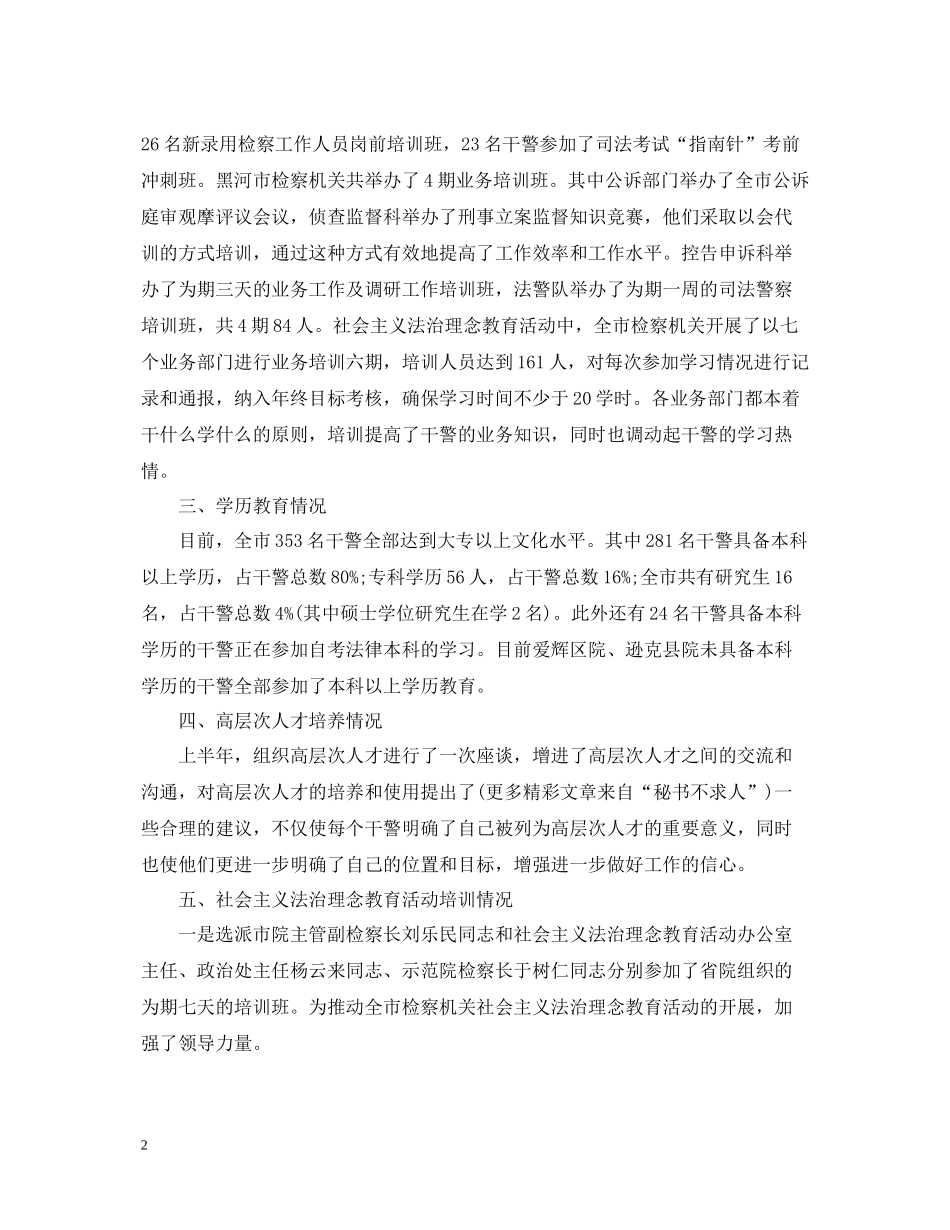 26 名新录用检察工作人员岗前培训班，23 名干警参加了司法考试“指南针”考前冲刺班。黑河市检察机关共举办了 4 期业务培训班。其中公诉部门举办了全市公诉庭审观摩评议会议，侦查监督科举办了刑事立案监督知识竞赛，他们采取以会代训的方式培训，通过这种方式有效地提高了工作效率和工作水平。控告申诉科举办了为期三天的业务工作及调研工作培训班，法警队举办了为期一周的司法警察培训班，共 4 期 84 人。社会主义法治理念教育活动中，全市检察机关开展了以七个业务部门进行业务培训六期，培训人员达到 161 人，对每次参加学习情况进行记录和通报，纳入年终目标考核，确保学习时间不少于 20 学时。各业务部门都本着干什么学什么的原则，培训提高了干警的业务知识，同时也调动起干警的学习热情。

三、学历教育情况

目前，全市 353 名干警全部达到大专以上文化水平。其中 281 名干警具备本科以上学历，占干警总数 80%;专科学历 56 人，占干警总数 16%;全市共有研究生 16 名，占干警总数 4%(其中硕士学位研究生在学 2 名)。此外还有 24 名干警具备本科学历的干警正在参加自考法律本科的学习。目前爱辉区院、逊克县院未具备本科学历的干警全部参加了本科以上学历教育。

四、高层次人才培养情况

上半年，组织高层次人才进行了一次座谈，增进了高层次人才之间的交流和沟通，对高层次人才的培养和使用提出了(更多精彩文章来自“秘书不求人”)一些合理的建议，不仅使每个干警明确了自己被列为高层次人才的重要意义，同时也使他们更进一步明确了自己的位置和目标，增强进一步做好工作的信心。

五、社会主义法治理念教育活动培训情况

一是选派市院主管副检察长刘乐民同志和社会主义法治理念教育活动办公室主任、政治处主任杨云来同志、示范院检察长于树仁同志分别参加了省院组织的为期七天的培训班。为推动全市检察机关社会主义法治理念教育活动的开展，加强了领导力量。

2